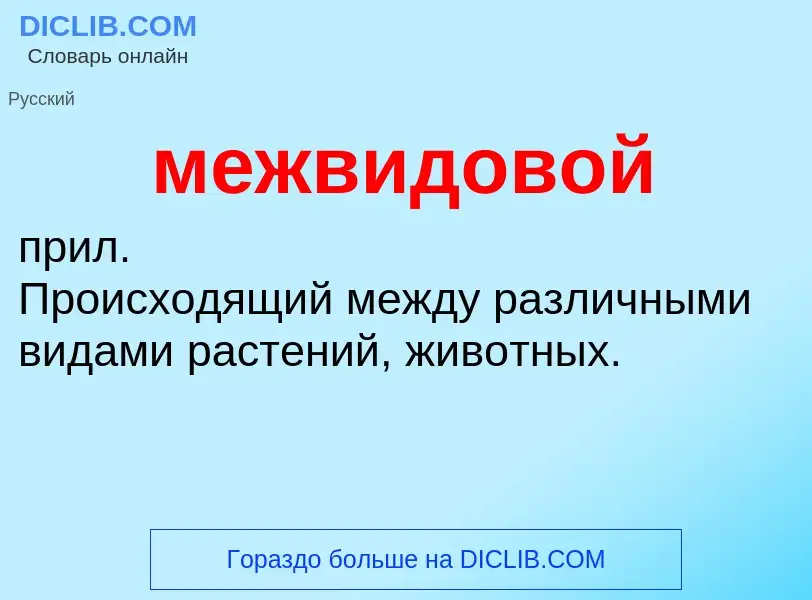 DICLIB.COM
Словарь онлайн

Русский

межвидовой

прил.
Происходящий между различными видами растений, животных.

Гораздо больше на DICLIB.COM